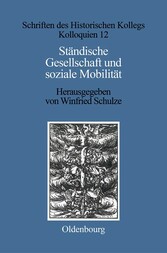 Schriften des Historischen Kollegs
Kolloquien 12

Ständische Gesellschaft und soziale Mobilität

Herausgegeben von Winfried Schulze

Oldenbourg